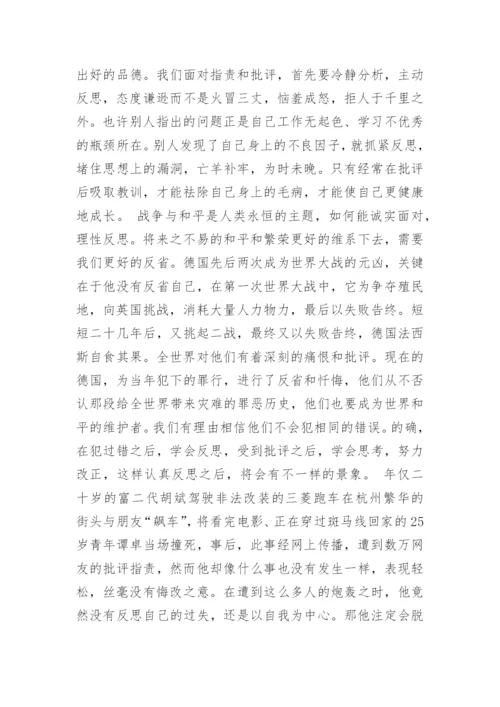 出好的品德。我们面对指责和批评，首先要冷静分析，主动反思，态度谦逊而不是火冒三丈，恼羞成怒，拒人于千里之外。也许别人指出的问题正是自己工作无起色、学习不优秀的瓶颈所在。别人发现了自己身上的不良因子，就抓紧反思，堵住思想上的漏洞，亡羊补牢，为时未晚。只有经常在批评后吸取教训，才能祛除自己身上的毛病，才能使自己更健康地成长。 战争与和平是人类永恒的主题，如何能诚实面对，理性反思。将来之不易的和平和繁荣更好的维系下去，需要我们更好的反省。德国先后两次成为世界大战的元凶，关键在于他没有反省自己，在第一次世界大战中，它为争夺殖民地，向英国挑战，消耗大量人力物力，最后以失败告终。短短二十几年后，又挑起二战，最终又以失败告终，德国法西斯自食其果。全世界对他们有着深刻的痛恨和批评。现在的德国，为当年犯下的罪行，进行了反省和忏悔，他们从不否认那段给全世界带来灾难的罪恶历史，他们也要成为世界和平的维护者。我们有理由相信他们不会犯相同的错误。的确，在犯过错之后，学会反思，受到批评之后，学会思考，努力改正，这样认真反思之后，将会有不一样的景象。 年仅二十岁的富二代胡斌驾驶非法改装的三菱跑车在杭州繁华的街头与朋友“飙车”，将看完电影、正在穿过斑马线回家的25岁青年谭卓当场撞死，事后，此事经网上传播，遭到数万网友的批评指责，然而他却像什么事也没有发生一样，表现轻松，丝毫没有悔改之意。在遭到这么多人的炮轰之时，他竟然没有反思自己的过失，还是以自我为中心。那他注定会脱